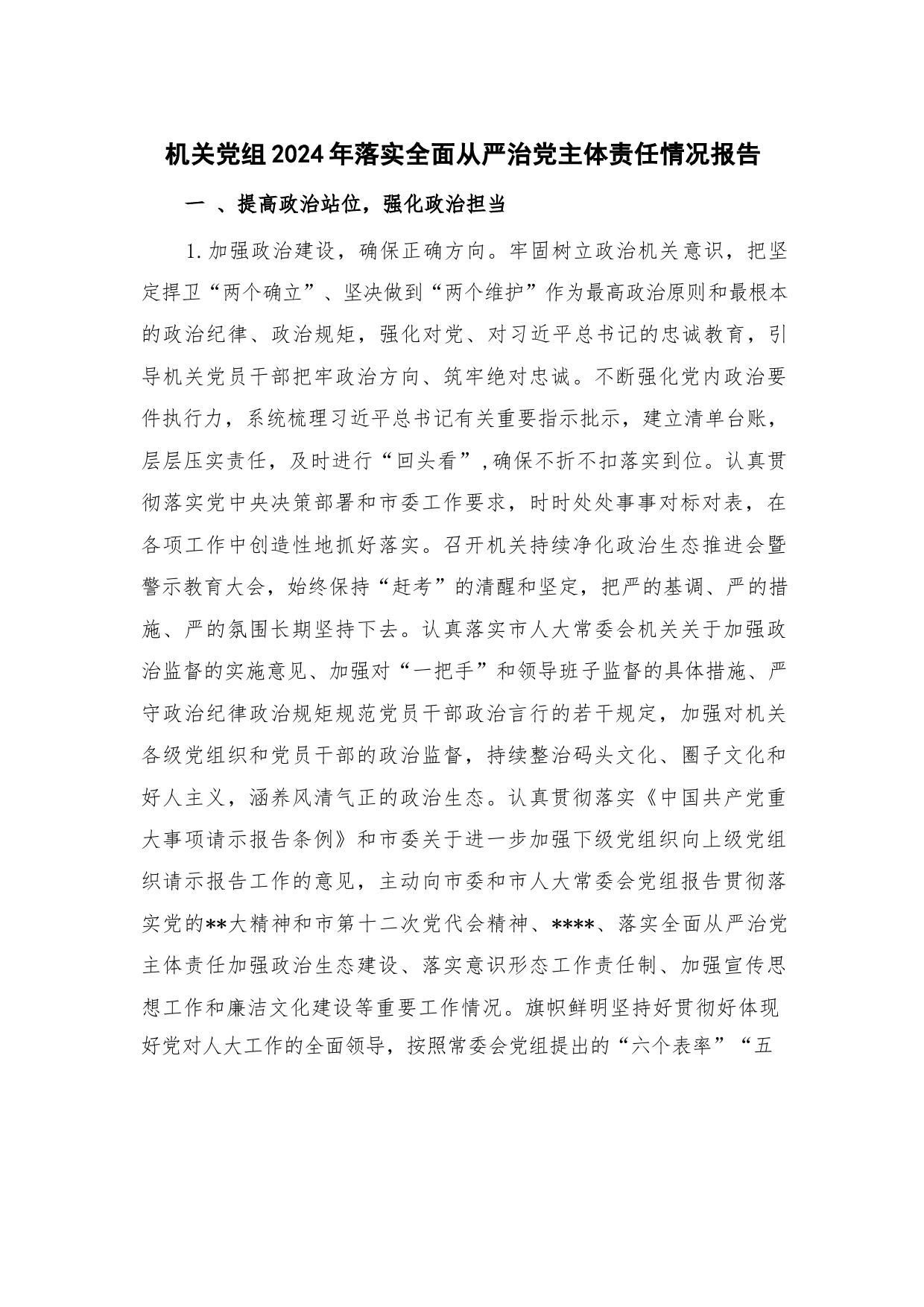 机关党组2024年落实全面从严治党主体责任情况报告

一 、提高政治站位，强化政治担当

1.加强政治建设，确保正确方向。牢固树立政治机关意识，把坚定捍卫“两个确立”、坚决做到“两个维护”作为最高政治原则和最根本的政治纪律、政治规矩，强化对党、对习近平总书记的忠诚教育，引导机关党员干部把牢政治方向、筑牢绝对忠诚。不断强化党内政治要件执行力，系统梳理习近平总书记有关重要指示批示，建立清单台账，层层压实责任，及时进行“回头看”，确保不折不扣落实到位。认真贯彻落实党中央决策部署和市委工作要求，时时处处事事对标对表，在各项工作中创造性地抓好落实。召开机关持续净化政治生态推进会暨警示教育大会，始终保持“赶考”的清醒和坚定，把严的基调、严的措施、严的氛围长期坚持下去。认真落实市人大常委会机关关于加强政治监督的实施意见、加强对“一把手”和领导班子监督的具体措施、严守政治纪律政治规矩规范党员干部政治言行的若干规定，加强对机关各级党组织和党员干部的政治监督，持续整治码头文化、圈子文化和好人主义，涵养风清气正的政治生态。认真贯彻落实《中国共产党重大事项请示报告条例》和市委关于进一步加强下级党组织向上级党组织请示报告工作的意见，主动向市委和市人大常委会党组报告贯彻落实党的**大精神和市第十二次党代会精神、****、落实全面从严治党主体责任加强政治生态建设、落实意识形态工作责任制、加强宣传思想工作和廉洁文化建设等重要工作情况。旗帜鲜明坚持好贯彻好体现好党对人大工作的全面领导，按照常委会党组提出的“六个表率”“五